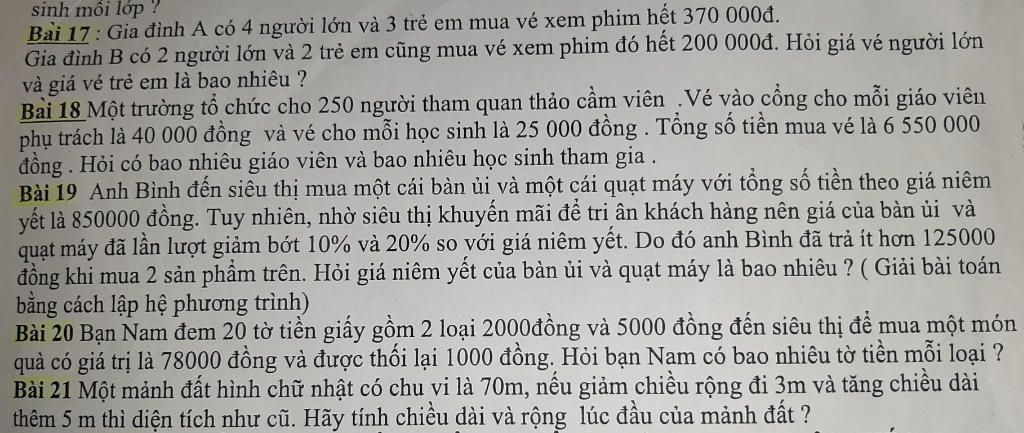 sinh mỗi lớp ?
Bài 17 : Gia đình A có 4 người lớn và 3 trẻ em mua vé xem phim hết 370 000đ. Gia đình B có 2 người lớn và 2 trẻ em cũng mua vé xem phim đó hết 200 000đ. Hỏi giá vé người lớn và giá vé trẻ em là bao nhiêu ?
Bài 18 Một trường tổ chức cho 250 người tham quan thảo cầm viên .Vé vào cổng cho mỗi giáo viên phụ trách là 40 000 đồng và vé cho mỗi học sinh là 25 000 đồng . Tổng số tiền mua vé là 6 550 000 đồng . Hỏi có bao nhiêu giáo viên và bao nhiêu học sinh tham gia .
Bài 19 Anh Bình đến siêu thị mua một cái bàn ủi và một cái quạt máy với tổng số tiền theo giá niêm yết là 850000 đồng. Tuy nhiên, nhờ siêu thị khuyến mãi để tri ân khách hàng nên giá của bàn ủi và quạt máy đã lần lượt giảm bớt 10% và 20% so với giá niêm yết. Do đó anh Bình đã trả ít hơn 125000 đồng khi mua 2 sản phẩm trên. Hỏi giá niêm yết của bàn ủi và quạt máy là bao nhiêu ? ( Giải bài toán bằng cách lập hệ phương trình)
Bài 20 Bạn Nam đem 20 tờ tiền giấy gồm 2 loại 2000đồng và 5000 đồng đến siêu thị để mua một món quà có giá trị là 78000 đồng và được thối lại 1000 đồng. Hỏi bạn Nam có bao nhiêu tờ tiền mỗi loại ?
Bài 21 Một mảnh đất hình chữ nhật có chu vi là 70m, nếu giảm chiều rộng đi 3m và tăng chiều dài thêm 5 m thì diện tích như cũ. Hãy tính chiều dài và rộng lúc đầu của mảnh đất ?